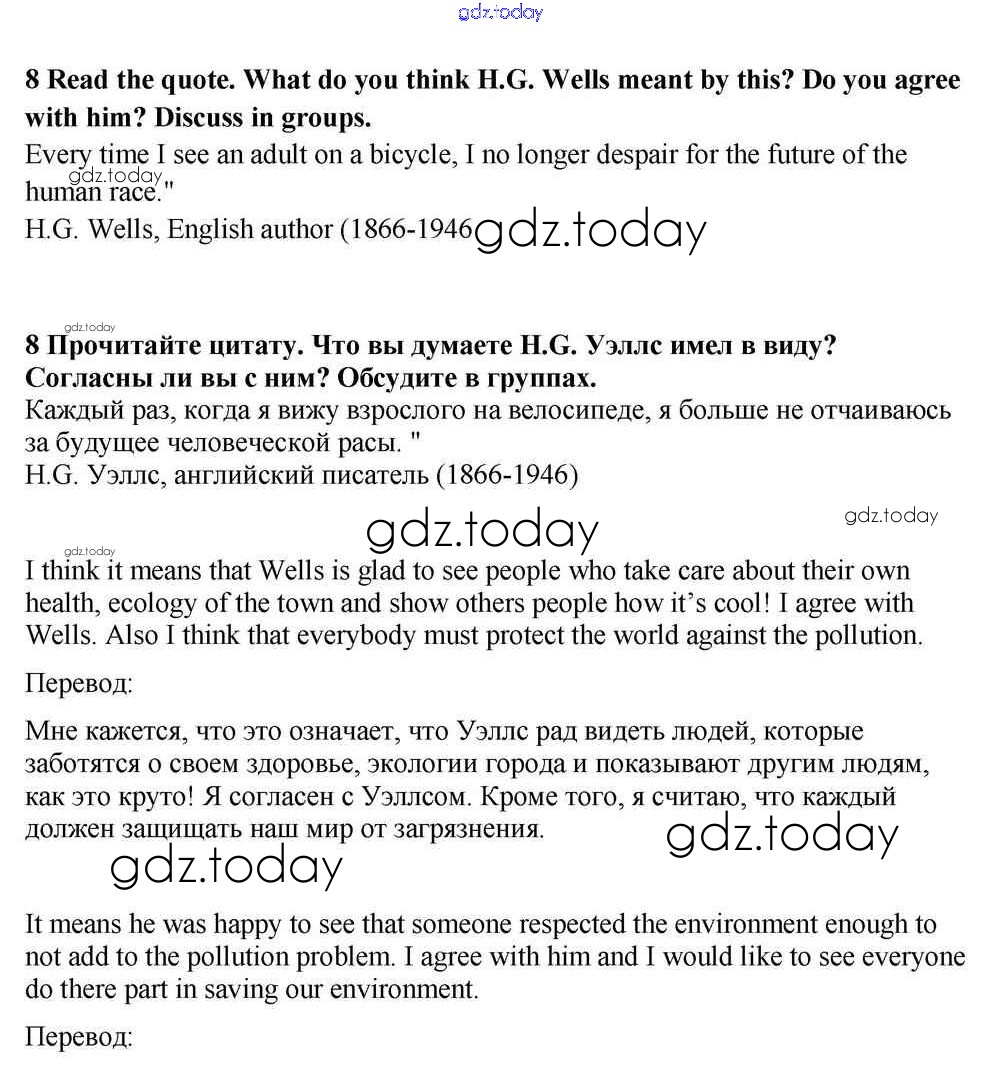 gdz.today

8 Read the quote. What do you think H.G. Wells meant by this? Do you agree with him? Discuss in groups.

Every time I see an adult on a bicycle, I no longer despair for the future of the human race."

gdz.today

H.G. Wells, English author (1866-1946 gdz.today

gdz.today

8 Прочитайте цитату. Что вы думаете H.G. Уэллс имел в виду? Согласны ли вы с ним? Обсудите в группах.

Каждый раз, когда я вижу взрослого на велосипеде, я больше не отчаиваюсь за будущее человеческой расы. "

H.G. Уэллс, английский писатель (1866-1946)

gdz.today

gdz.today

gdz.today

I think it means that Wells is glad to see people who take care about their own health, ecology of the town and show others people how it's cool! I agree with Wells. Also I think that everybody must protect the world against the pollution.

Перевод:

Мне кажется, что это означает, что Уэллс рад видеть людей, которые заботятся о своем здоровье, экологии города и показывают другим людям, как это круто! Я согласен с Уэллсом. Кроме того, я считаю, что каждый должен защищать наш мир от загрязнения.

gdz.today

gdz.today

It means he was happy to see that someone respected the environment enough to not add to the pollution problem. I agree with him and I would like to see everyone do there part in saving our environment.

Перевод: